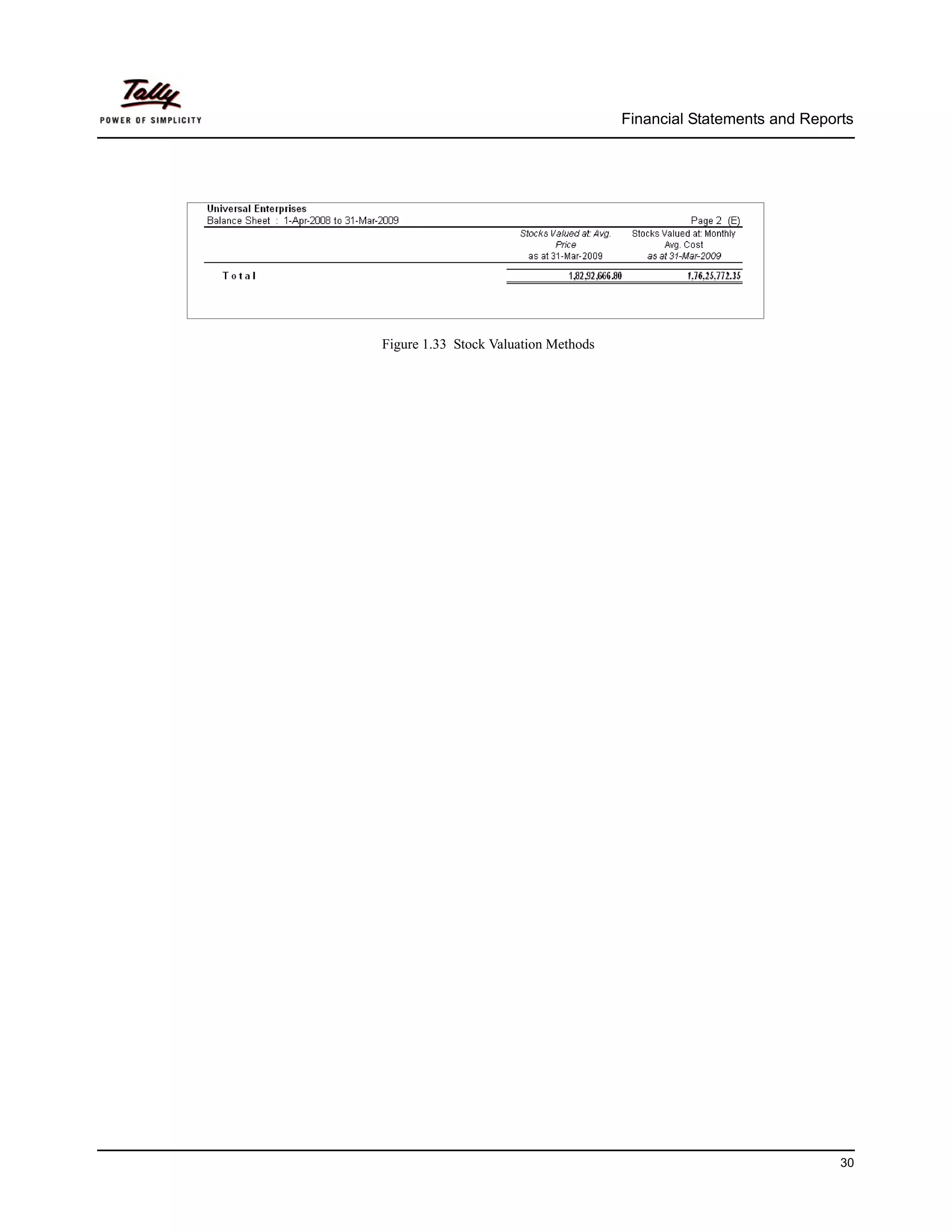 Tally
POWER OF SIMPLICITY

Financial Statements and Reports

Universal Enterprises
Balance Sheet : 1-Apr-2008 to 31-Mar-2009 Page 2 (E)

| | Stocks Valued at: Avg. Price as at 31-Mar-2009 | Stocks Valued at: Monthly Avg. Cost as at 31-Mar-2009 |
|---|---|---|
| Total | 1,82,92,666.80 | 1,76,25,772.35 |

Figure 1.33 Stock Valuation Methods

30